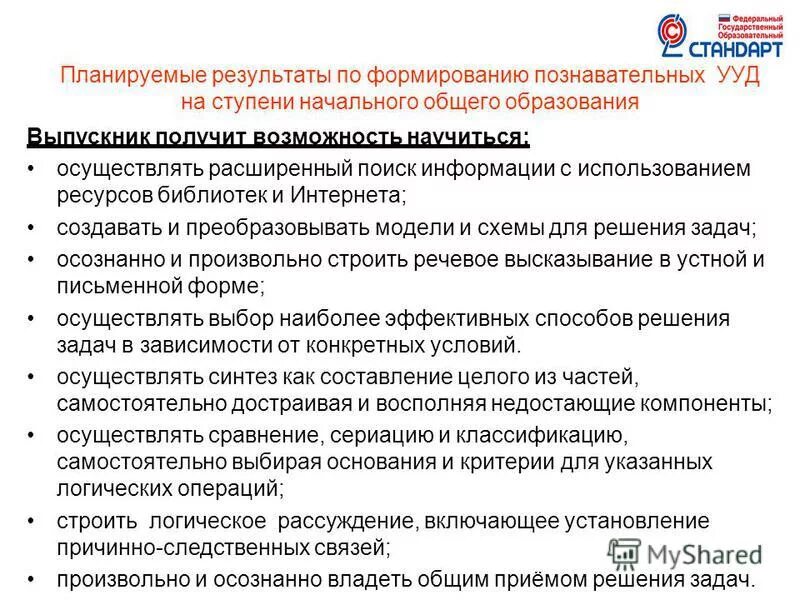 Федеральный Государственный Образовательный СТАНДАРТ

Планируемые результаты по формированию познавательных УУД на ступени начального общего образования

Выпускник получит возможность научиться:

• осуществлять расширенный поиск информации с использованием ресурсов библиотек и Интернета;
• создавать и преобразовывать модели и схемы для решения задач;
• осознанно и произвольно строить речевое высказывание в устной и письменной форме;
• осуществлять выбор наиболее эффективных способов решения задач в зависимости от конкретных условий.
• осуществлять синтез как составление целого из частей, самостоятельно достраивая и восполняя недостающие компоненты;
• осуществлять сравнение, сериацию и классификацию, самостоятельно выбирая основания и критерии для указанных логических операций;
• строить логическое рассуждение, включающее установление причинно-следственных связей;
• произвольно и осознанно владеть общим приёмом решения задач.

MyShared